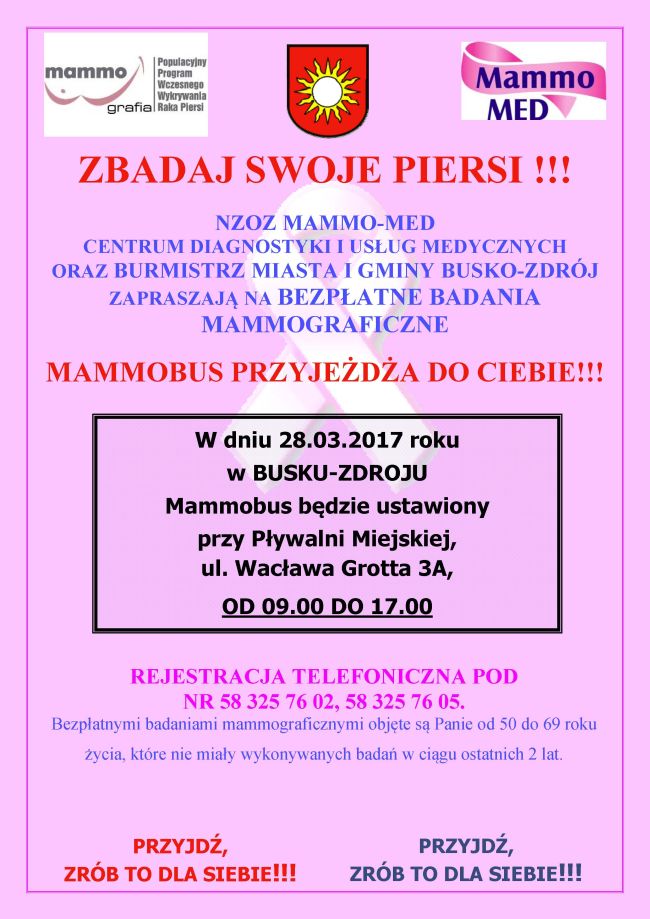 mammo grafia
Populacyjny Program Wczesnego Wykrywania Raka Piersi

Mammo MED

ZBADAJ SWOJE PIERSI !!!

NZOZ MAMMO-MED
CENTRUM DIAGNOSTYKI I USŁUG MEDYCZNYCH
ORAZ BURMISTRZ MIASTA I GMINY BUSKO-ZDRÓJ
ZAPRASZAJĄ NA BEZPŁATNE BADANIA MAMMOGRAFICZNE

MAMMOBUS PRZYJEŻDŻA DO CIEBIE!!!

W dniu 28.03.2017 roku
w BUSKU-ZDROJU
Mammobus będzie ustawiony
przy Pływalni Miejskiej,
ul. Wacława Grotta 3A,
OD 09.00 DO 17.00

REJESTRACJA TELEFONICZNA POD
NR 58 325 76 02, 58 325 76 05.
Bezpłatnymi badaniami mammograficznymi objęte są Panie od 50 do 69 roku życia, które nie miały wykonywanych badań w ciągu ostatnich 2 lat.

PRZYJDŹ,
ZRÓB TO DLA SIEBIE!!!

PRZYJDŹ,
ZRÓB TO DLA SIEBIE!!!